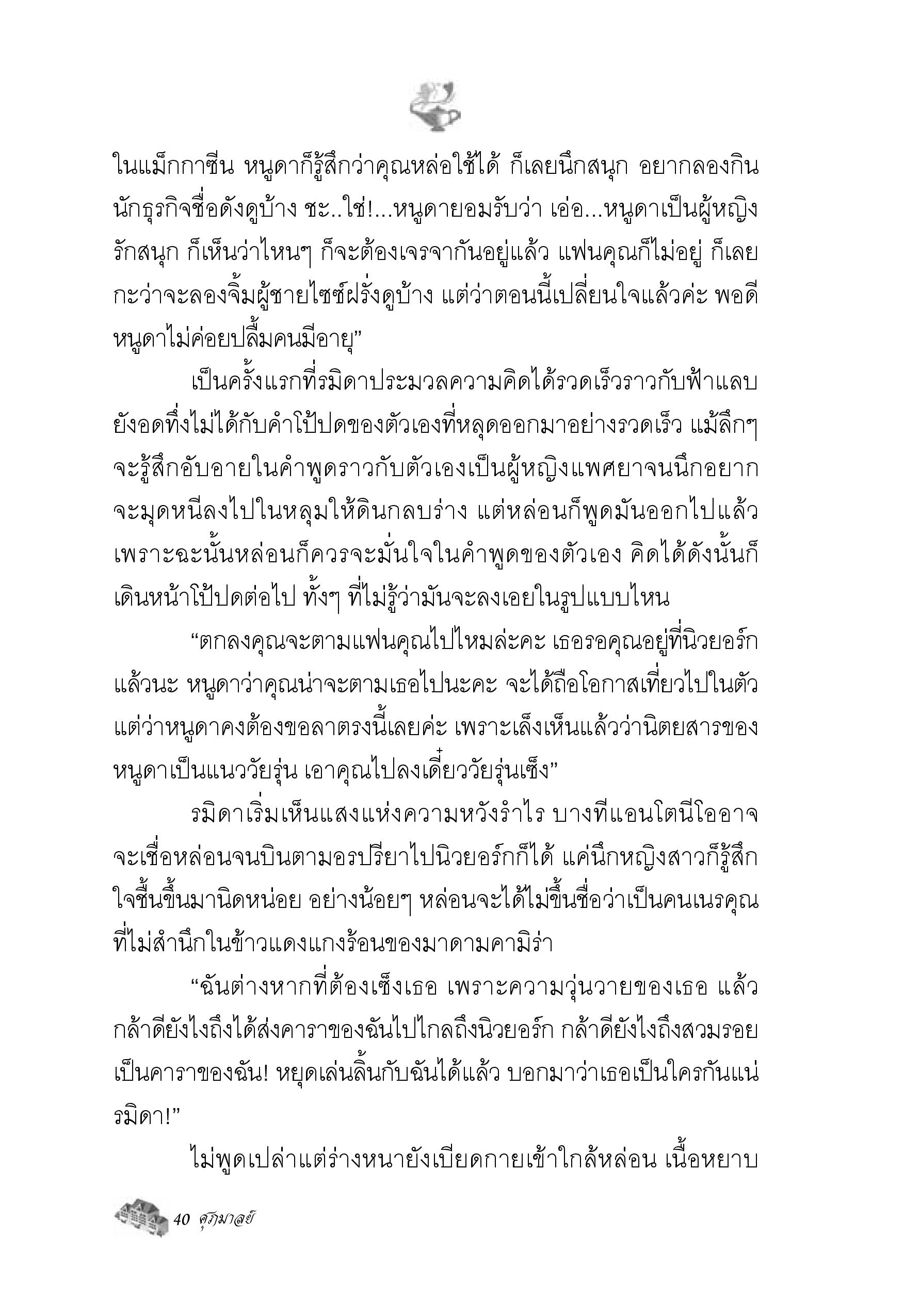 ในแม็กกาซีน หนูดาก็รู้สึกว่าคุณหล่อใช้ได้ ก็เลยนึกสนุก อยากลองกินนักธุรกิจชื่อดังดูบ้าง ชะ..ใช่!...หนูดายอมรับว่า เอ่อ...หนูดาเป็นผู้หญิงรักสนุก ก็เห็นว่าไหนๆ ก็จะต้องเจรจากันอยู่แล้ว แฟนคุณก็ไม่อยู่ ก็เลยกะว่าจะลองจิ้มผู้ชายไซซ์ฝรั่งดูบ้าง แต่ว่าตอนนี้เปลี่ยนใจแล้วค่ะ พอดีหนูดาไม่ค่อยปลื้มคนมีอายุ”

เป็นครั้งแรกที่รมิดาประมวลความคิดได้รวดเร็วราวกับฟ้าแลบ ยังอดทึ่งไม่ได้กับคำโป้ปดของตัวเองที่หลุดออกมาอย่างรวดเร็ว แม้ลึกๆ จะรู้สึกอับอายในคำพูดราวกับตัวเองเป็นผู้หญิงแพศยาจนนึกอยากจะมุดหนีลงไปในหลุมให้ดินกลบร่าง แต่หล่อนก็พูดมันออกไปแล้ว เพราะฉะนั้นหล่อนก็ควรจะมั่นใจในคำพูดของตัวเอง คิดได้ดังนั้นก็เดินหน้าโป้ปดต่อไป ทั้งๆ ที่ไม่รู้ว่ามันจะลงเอยในรูปแบบไหน

“ตกลงคุณจะตามแฟนคุณไปไหมล่ะคะ เธอรอคุณอยู่ที่นิวยอร์กแล้วนะ หนูดาว่าคุณน่าจะตามเธอไปนะคะ จะได้ถือโอกาสเที่ยวไปในตัว แต่ว่าหนูดาคงต้องขอลาตรงนี้เลยค่ะ เพราะเล็งเห็นแล้วว่านิตยสารของหนูดาเป็นแนววัยรุ่น เอาคุณไปลงเดี๋ยววัยรุ่นเซ็ง”

รมิดาเริ่มเห็นแสงแห่งความหวังรำไร บางทีแอนโตนีโออาจจะเชื่อหล่อนจนบินตามอรปรียาไปนิวยอร์กก็ได้ แค่นึกหญิงสาวก็รู้สึกใจชื้นขึ้นมานิดหน่อย อย่างน้อยๆ หล่อนจะได้ไม่ขึ้นชื่อว่าเป็นคนเนรคุณที่ไม่สำนึกในข้าวแดงแกงร้อนของมาดามคามิร่า

“ฉันต่างหากที่ต้องเซ็งเธอ เพราะความวุ่นวายของเธอ แล้วกล้าดียังไงถึงได้ส่งคาราของฉันไปไกลถึงนิวยอร์ก กล้าดียังไงถึงสวมรอยเป็นคาราของฉัน! หยุดเล่นลิ้นกับฉันได้แล้ว บอกมาว่าเธอเป็นใครกันแน่ รมิดา!”

ไม่พูดเปล่าแต่ร่างหนายังเบียดกายเข้าใกล้หล่อน เนื้อหยาบ

40 ศุภมาลย์